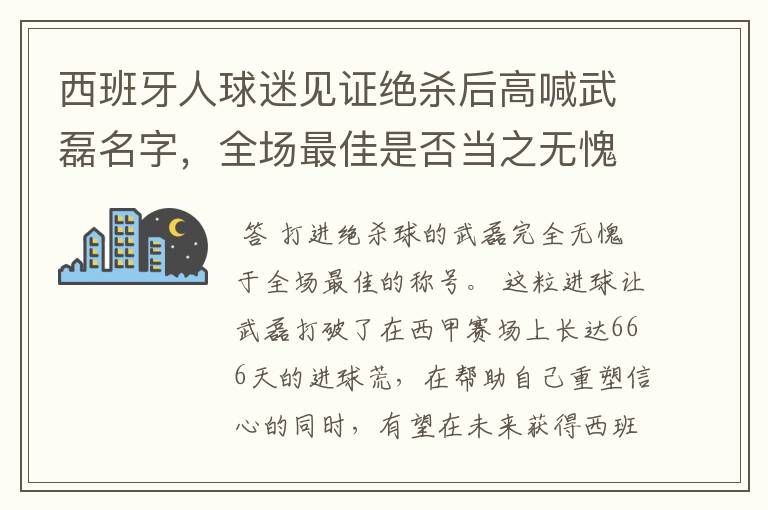 西班牙人球迷见证绝杀后高喊武磊名字，全场最佳是否当之无愧

答 打进绝杀球的武磊完全无愧于全场最佳的称号。 这粒进球让武磊打破了在西甲赛场上长达666天的进球荒，在帮助自己重塑信心的同时，有望在未来获得西班